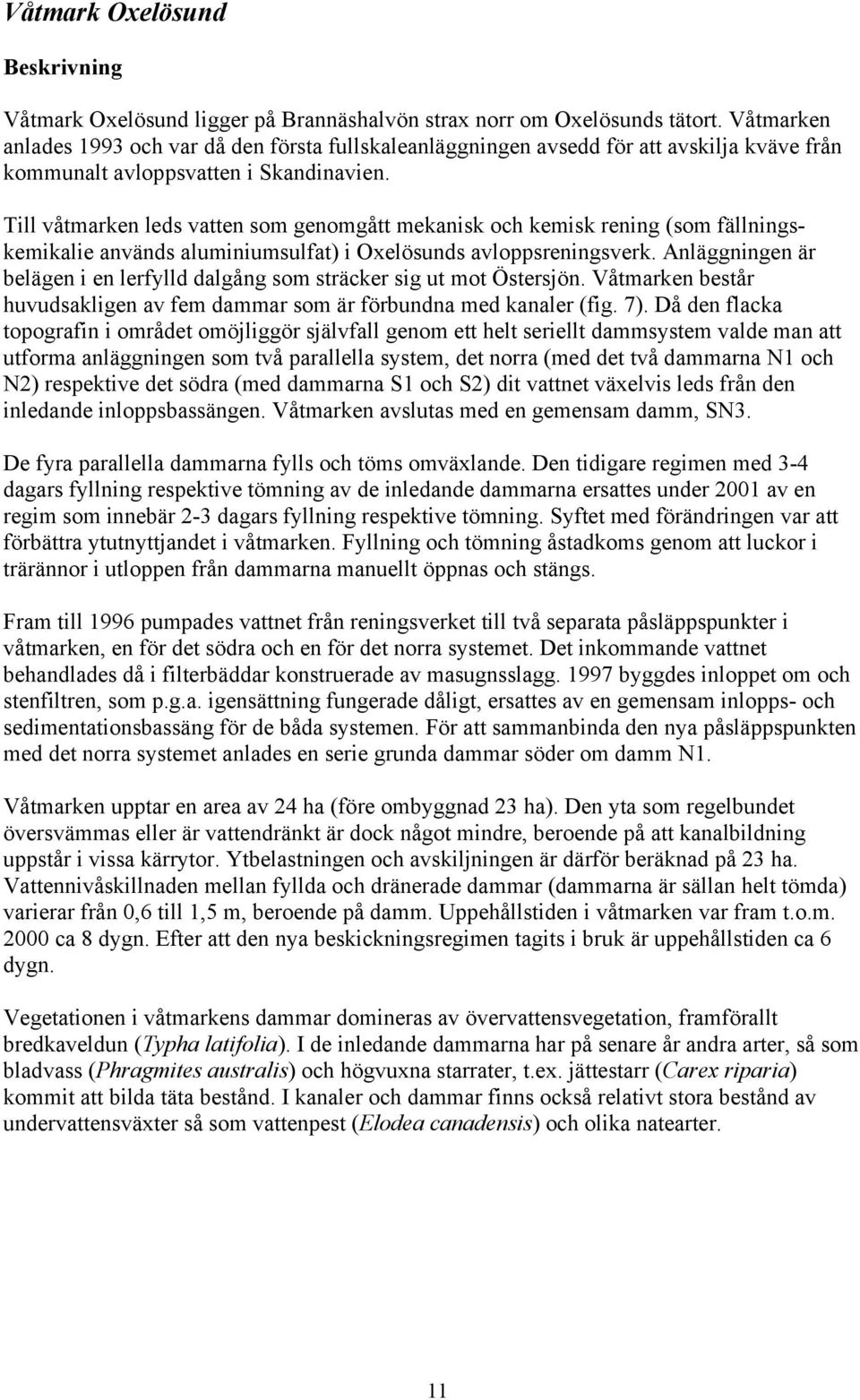 Våtmark Oxelösund

Beskrivning

Våtmark Oxelösund ligger på Brannäshalvön strax norr om Oxelösunds tätort. Våtmarken anlades 1993 och var då den första fullskaleanläggningen avsedd för att avskilja kväve från kommunalt avloppsvatten i Skandinavien.

Till våtmarken leds vatten som genomgått mekanisk och kemisk rening (som fällningskemikalie används aluminiumsulfat) i Oxelösunds avloppsreningsverk. Anläggningen är belägen i en lerfylld dalgång som sträcker sig ut mot Östersjön. Våtmarken består huvudsakligen av fem dammar som är förbundna med kanaler (fig. 7). Då den flacka topografin i området omöjliggör självfall genom ett helt seriellt dammsystem valde man att utforma anläggningen som två parallella system, det norra (med det två dammarna N1 och N2) respektive det södra (med dammarna S1 och S2) dit vattnet växelvis leds från den inledande inloppsbassängen. Våtmarken avslutas med en gemensam damm, SN3.

De fyra parallella dammarna fylls och töms omväxlande. Den tidigare regimen med 3-4 dagars fyllning respektive tömning av de inledande dammarna ersattes under 2001 av en regim som innebär 2-3 dagars fyllning respektive tömning. Syftet med förändringen var att förbättra ytutnyttjandet i våtmarken. Fyllning och tömning åstadkoms genom att luckor i trärännor i utloppen från dammarna manuellt öppnas och stängs.

Fram till 1996 pumpades vattnet från reningsverket till två separata påsläppspunkter i våtmarken, en för det södra och en för det norra systemet. Det inkommande vattnet behandlades då i filterbäddar konstruerade av masugnsslagg. 1997 byggdes inloppet om och stenfiltren, som p.g.a. igensättning fungerade dåligt, ersattes av en gemensam inlopps- och sedimentationsbassäng för de båda systemen. För att sammanbinda den nya påsläppspunkten med det norra systemet anlades en serie grunda dammar söder om damm N1.

Våtmarken upptar en area av 24 ha (före ombyggnad 23 ha). Den yta som regelbundet översvämmas eller är vattendränkt är dock något mindre, beroende på att kanalbildning uppstår i vissa kärrytor. Ytbelastningen och avskiljningen är därför beräknad på 23 ha. Vattennivåskillnaden mellan fyllda och dränerade dammar (dammarna är sällan helt tömda) varierar från 0,6 till 1,5 m, beroende på damm. Uppehållstiden i våtmarken var fram t.o.m. 2000 ca 8 dygn. Efter att den nya beskickningsregimen tagits i bruk är uppehållstiden ca 6 dygn.

Vegetationen i våtmarkens dammar domineras av övervattensvegetation, framförallt bredkaveldun (Typha latifolia). I de inledande dammarna har på senare år andra arter, så som bladvass (Phragmites australis) och högvuxna starrater, t.ex. jättestarr (Carex riparia) kommit att bilda täta bestånd. I kanaler och dammar finns också relativt stora bestånd av undervattensväxter så som vattenpest (Elodea canadensis) och olika natearter.

11